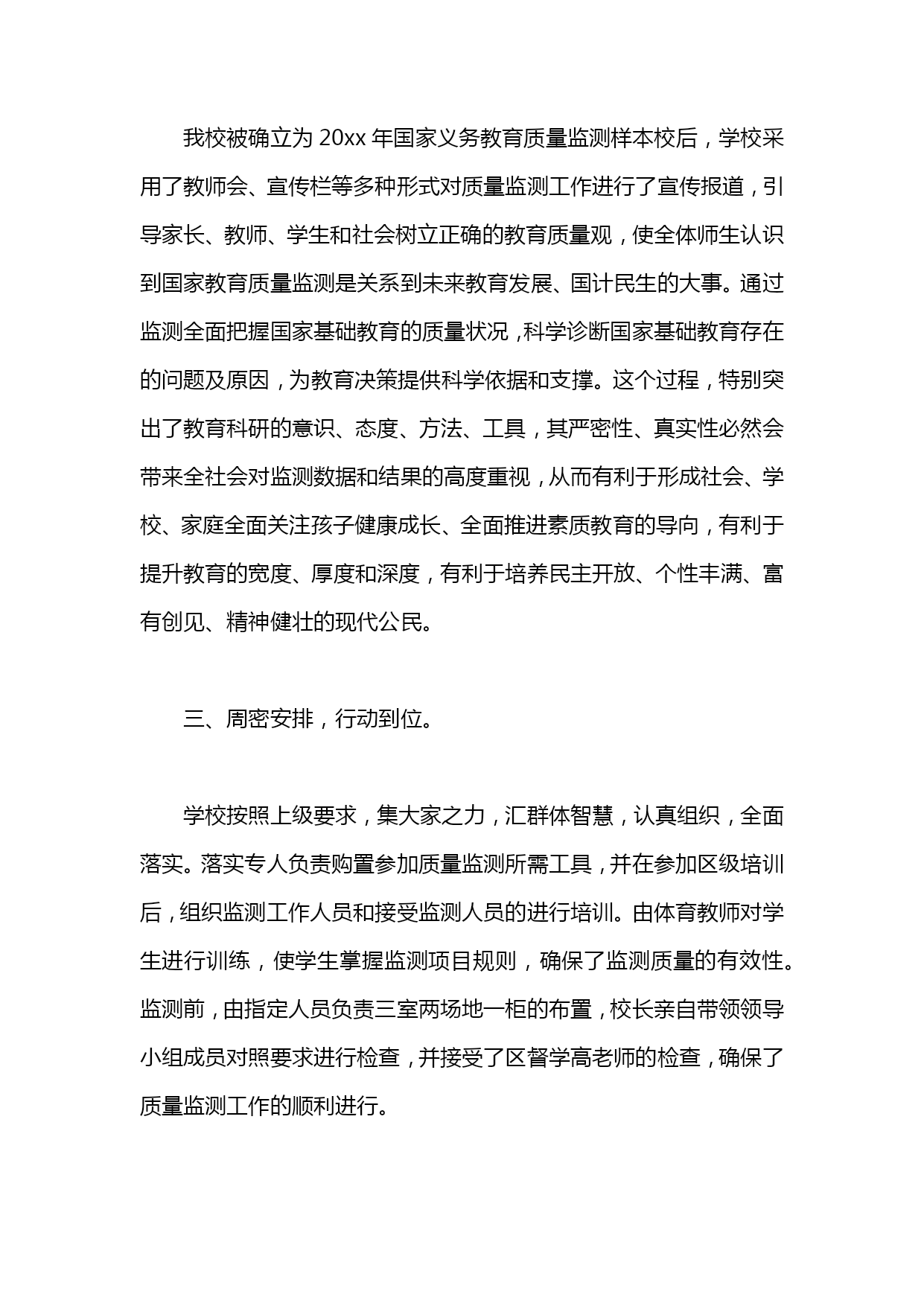 我校被确立为 20xx 年国家义务教育质量监测样本校后，学校采用了教师会、宣传栏等多种形式对质量监测工作进行了宣传报道，引导家长、教师、学生和社会树立正确的教育质量观，使全体师生认识到国家教育质量监测是关系到未来教育发展、国计民生的大事。通过监测全面把握国家基础教育的质量状况，科学诊断国家基础教育存在的问题及原因，为教育决策提供科学依据和支撑。这个过程，特别突出了教育科研的意识、态度、方法、工具，其严密性、真实性必然会带来全社会对监测数据和结果的高度重视，从而有利于形成社会、学校、家庭全面关注孩子健康成长、全面推进素质教育的导向，有利于提升教育的宽度、厚度和深度，有利于培养民主开放、个性丰满、富有创见、精神健壮的现代公民。

三、周密安排，行动到位。

学校按照上级要求，集大家之力，汇群体智慧，认真组织，全面落实。落实专人负责购置参加质量监测所需工具，并在参加区级培训后，组织监测工作人员和接受监测人员的进行培训。由体育教师对学生进行训练，使学生掌握监测项目规则，确保了监测质量的有效性。监测前，由指定人员负责三室两场地一柜的布置，校长亲自带领领导小组成员对照要求进行检查，并接受了区督学高老师的检查，确保了质量监测工作的顺利进行。